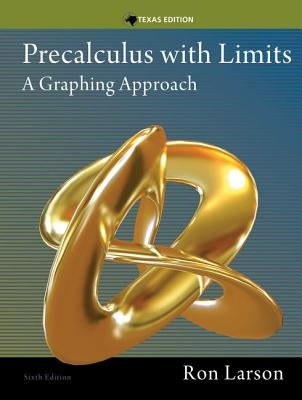 TEXAS EDITION

Precalculus with Limits
A Graphing Approach

Sixth Edition

Ron Larson